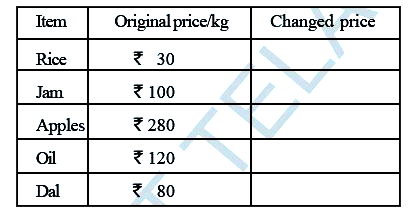 | Item | Original price/kg | Changed price |
|---|---|---|
| Rice | ₹ 30 | |
| Jam | ₹ 100 | |
| Apples | ₹ 280 | |
| Oil | ₹ 120 | |
| Dal | ₹ 80 | |

TELA